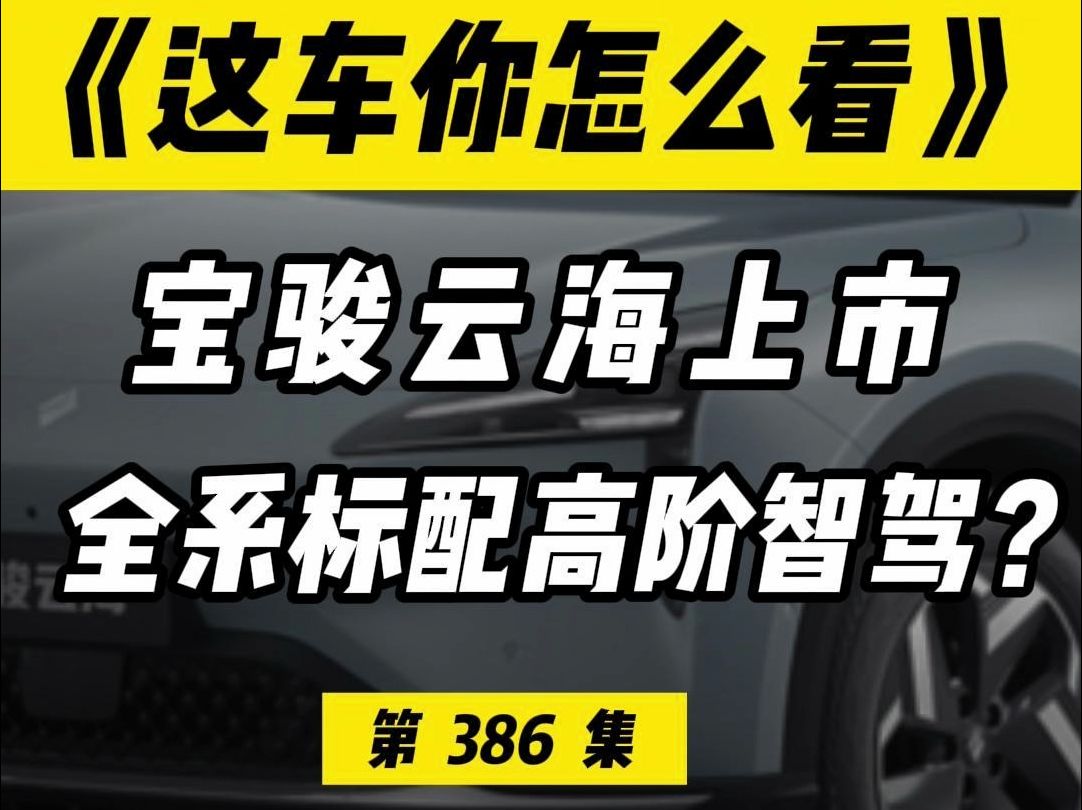 《这车你怎么看》

宝骏云海上市

全系标配高阶智驾？

第 386 集